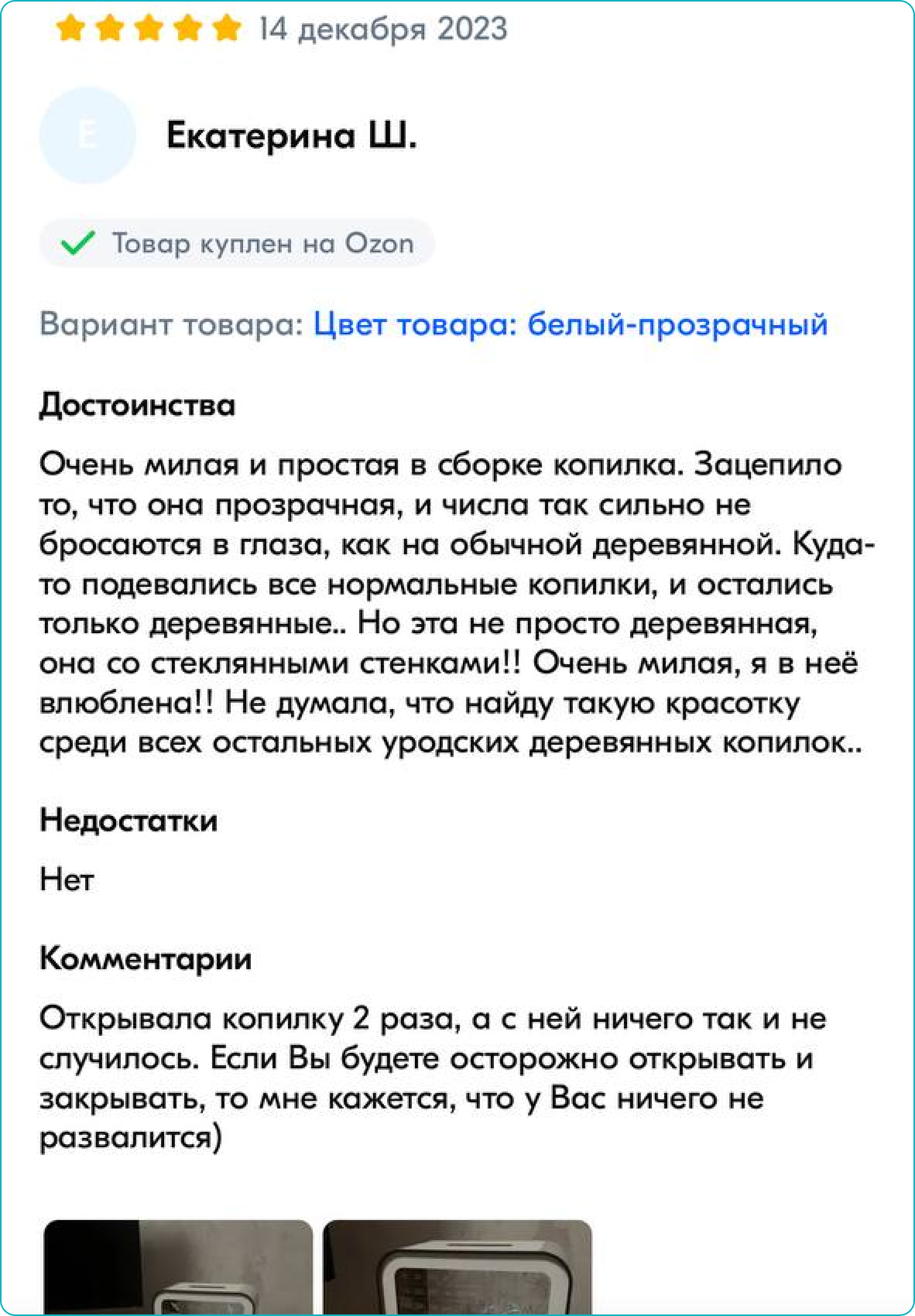 14 декабря 2023

Е

Екатерина Ш.

Товар куплен на Ozon

Вариант товара: Цвет товара: белый-прозрачный

Достоинства

Очень милая и простая в сборке копилка. Зацепило то, что она прозрачная, и числа так сильно не бросаются в глаза, как на обычной деревянной. Куда-то подевались все нормальные копилки, и остались только деревянные.. Но эта не просто деревянная, она со стеклянными стенками!! Очень милая, я в неё влюблена!! Не думала, что найду такую красотку среди всех остальных уродских деревянных копилок..

Недостатки

Нет

Комментарии

Открывала копилку 2 раза, а с ней ничего так и не случилось. Если Вы будете осторожно открывать и закрывать, то мне кажется, что у Вас ничего не развалится)